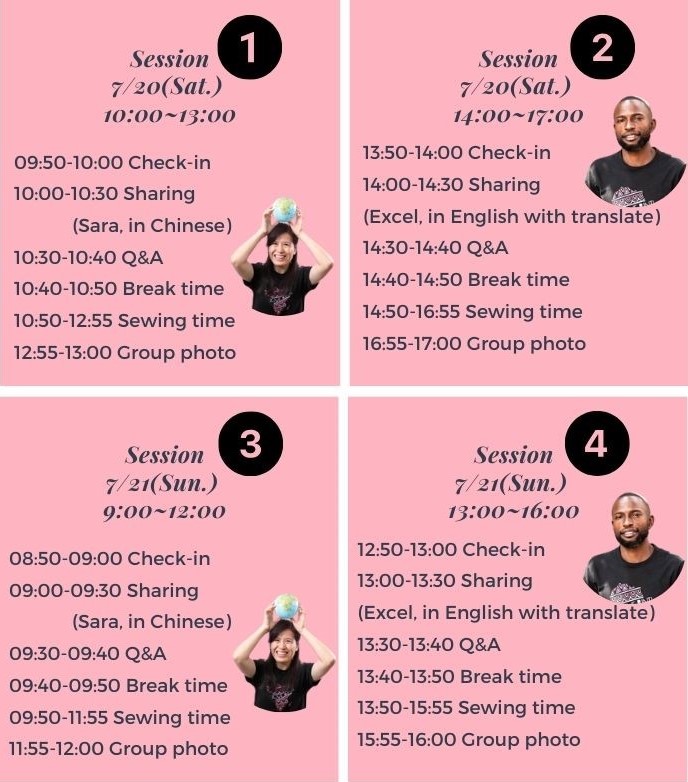 Session 1
7/20(Sat.)
10:00~13:00

09:50-10:00 Check-in
10:00-10:30 Sharing
(Sara, in Chinese)
10:30-10:40 Q&A
10:40-10:50 Break time
10:50-12:55 Sewing time
12:55-13:00 Group photo

Session 2
7/20(Sat.)
14:00~17:00

13:50-14:00 Check-in
14:00-14:30 Sharing
(Excel, in English with translate)
14:30-14:40 Q&A
14:40-14:50 Break time
14:50-16:55 Sewing time
16:55-17:00 Group photo

Session 3
7/21(Sun.)
9:00~12:00

08:50-09:00 Check-in
09:00-09:30 Sharing
(Sara, in Chinese)
09:30-09:40 Q&A
09:40-09:50 Break time
09:50-11:55 Sewing time
11:55-12:00 Group photo

Session 4
7/21(Sun.)
13:00~16:00

12:50-13:00 Check-in
13:00-13:30 Sharing
(Excel, in English with translate)
13:30-13:40 Q&A
13:40-13:50 Break time
13:50-15:55 Sewing time
15:55-16:00 Group photo